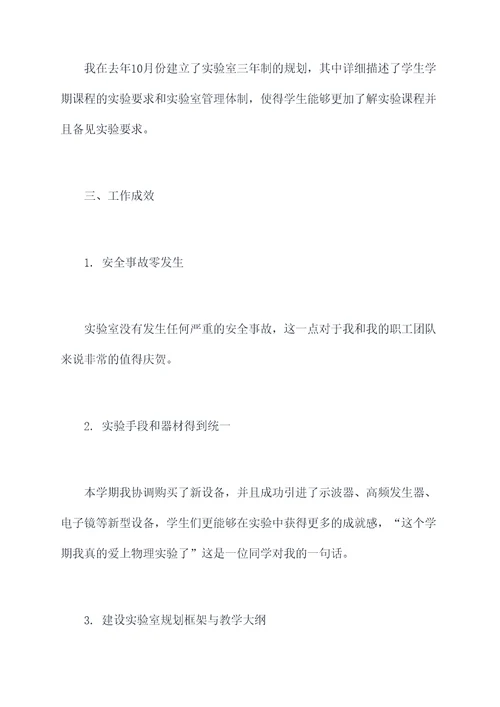 我在去年10月份建立了实验室三年制的规划，其中详细描述了学生学期课程的实验要求和实验室管理体制，使得学生能够更加了解实验课程并且备见实验要求。

三、工作成效

1. 安全事故零发生

实验室没有发生任何严重的安全事故，这一点对于我和我的职工团队来说非常的值得庆贺。

2. 实验手段和器材得到统一

本学期我协调购买了新设备，并且成功引进了示波器、高频发生器、电子镜等新型设备，学生们更能够在实验中获得更多的成就感，“这个学期我真的爱上物理实验了”这是一位同学对我的一句话。

3. 建设实验室规划框架与教学大纲